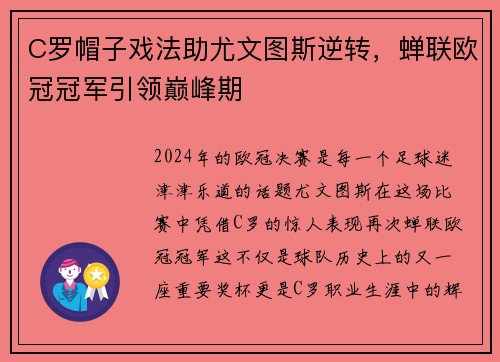 C罗帽子戏法助尤文图斯逆转，蝉联欧冠冠军引领巅峰期

2024年的欧冠决赛是每一个足球迷津津乐道的话题尤文图斯在这场比赛中凭借C罗的惊人表现再次蝉联欧冠冠军这不仅是球队历史上的又一座重要奖杯更是C罗职业生涯中的辉